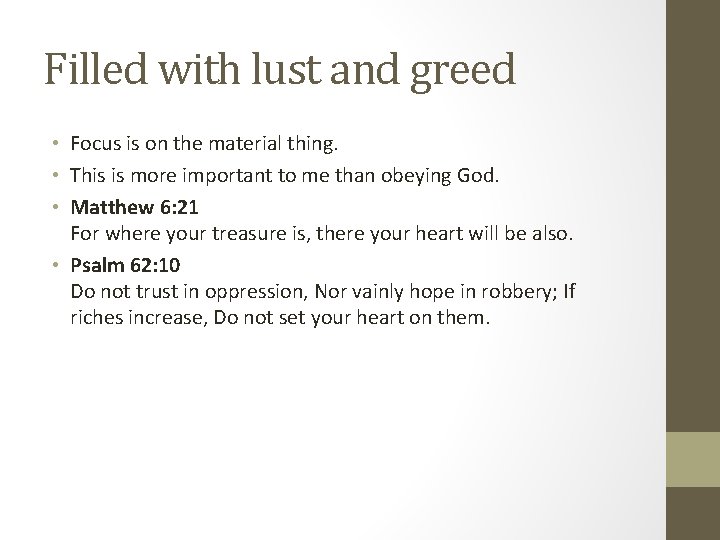 Filled with lust and greed

• Focus is on the material thing.
• This is more important to me than obeying God.
• Matthew 6:21
For where your treasure is, there your heart will be also.
• Psalm 62:10
Do not trust in oppression, Nor vainly hope in robbery; If riches increase, Do not set your heart on them.